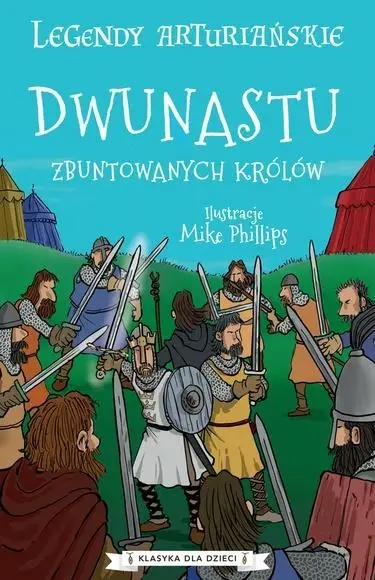 LEGENDY ARTURIAŃSKIE

DWUNASTU

ZBUNTOWANYCH KRÓLÓW

Ilustracje
Mike Phillips

KLASYKA DLA DZIECI